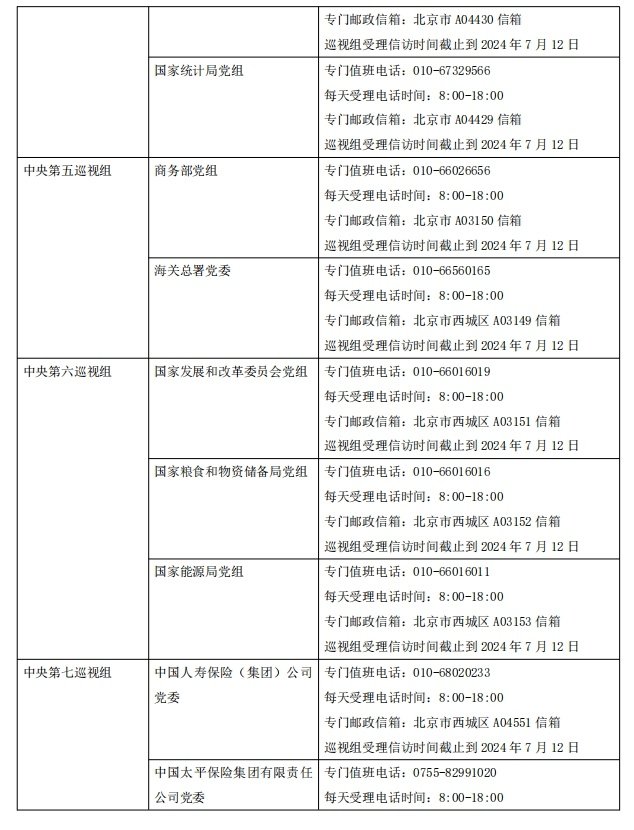 |  |  | 专门邮政信箱：北京市A04430信箱 巡视组受理信访时间截止到2024年7月12日 |
|---|---|---|
|  | 国家统计局党组 | 专门值班电话：010-67329566 每天受理电话时间：8:00-18:00 专门邮政信箱：北京市A04429信箱 巡视组受理信访时间截止到2024年7月12日 |
| 中央第五巡视组 | 商务部党组 | 专门值班电话：010-66026656 每天受理电话时间：8:00-18:00 专门邮政信箱：北京市A03150信箱 巡视组受理信访时间截止到2024年7月12日 |
|  | 海关总署党委 | 专门值班电话：010-66560165 每天受理电话时间：8:00-18:00 专门邮政信箱：北京市西城区A03149信箱 巡视组受理信访时间截止到2024年7月12日 |
| 中央第六巡视组 | 国家发展和改革委员会党组 | 专门值班电话：010-66016019 每天受理电话时间：8:00-18:00 专门邮政信箱：北京市西城区A03151信箱 巡视组受理信访时间截止到2024年7月12日 |
|  | 国家粮食和物资储备局党组 | 专门值班电话：010-66016016 每天受理电话时间：8:00-18:00 专门邮政信箱：北京市西城区A03152信箱 巡视组受理信访时间截止到2024年7月12日 |
|  | 国家能源局党组 | 专门值班电话：010-66016011 每天受理电话时间：8:00-18:00 专门邮政信箱：北京市西城区A03153信箱 巡视组受理信访时间截止到2024年7月12日 |
| 中央第七巡视组 | 中国人寿保险（集团）公司党委 | 专门值班电话：010-68020233 每天受理电话时间：8:00-18:00 专门邮政信箱：北京市西城区A04551信箱 巡视组受理信访时间截止到2024年7月12日 |
|  | 中国太平保险集团有限责任公司党委 | 专门值班电话：0755-82991020 每天受理电话时间：8:00-18:00 |